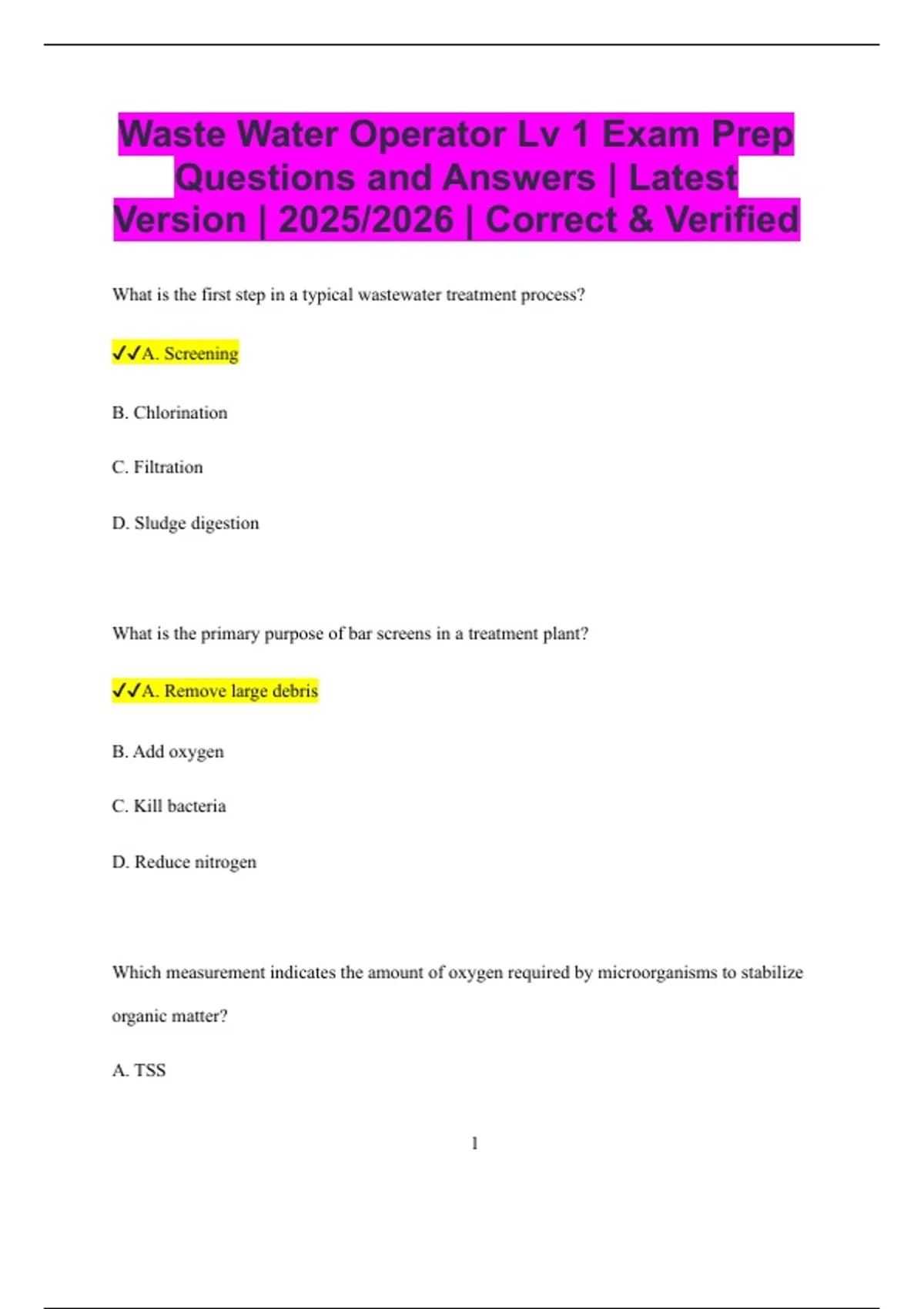 Waste Water Operator Lv 1 Exam Prep Questions and Answers | Latest Version | 2025/2026 | Correct & Verified

What is the first step in a typical wastewater treatment process?

✓✓A. Screening

B. Chlorination

C. Filtration

D. Sludge digestion

What is the primary purpose of bar screens in a treatment plant?

✓✓A. Remove large debris

B. Add oxygen

C. Kill bacteria

D. Reduce nitrogen

Which measurement indicates the amount of oxygen required by microorganisms to stabilize organic matter?

A. TSS

1